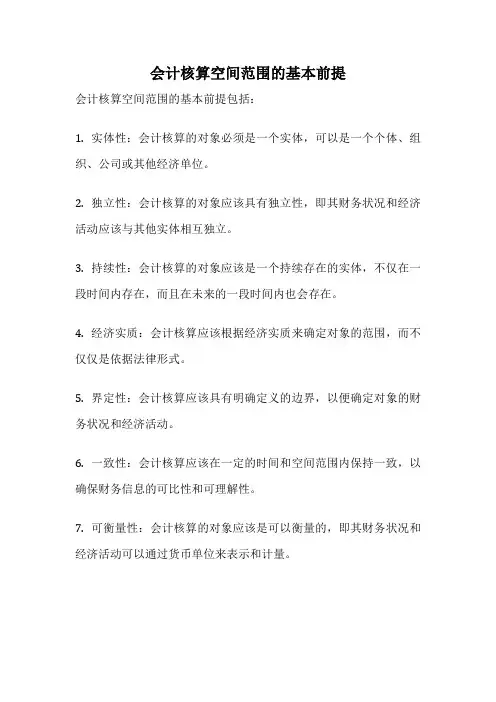 会计核算空间范围的基本前提

会计核算空间范围的基本前提包括：

1. 实体性：会计核算的对象必须是一个实体，可以是一个个体、组织、公司或其他经济单位。

2. 独立性：会计核算的对象应该具有独立性，即其财务状况和经济活动应该与其他实体相互独立。

3. 持续性：会计核算的对象应该是一个持续存在的实体，不仅在一段时间内存在，而且在未来的一段时间内也会存在。

4. 经济实质：会计核算应该根据经济实质来确定对象的范围，而不仅仅是依据法律形式。

5. 界定性：会计核算应该具有明确定义的边界，以便确定对象的财务状况和经济活动。

6. 一致性：会计核算应该在一定的时间和空间范围内保持一致，以确保财务信息的可比性和可理解性。

7. 可衡量性：会计核算的对象应该是可以衡量的，即其财务状况和经济活动可以通过货币单位来表示和计量。